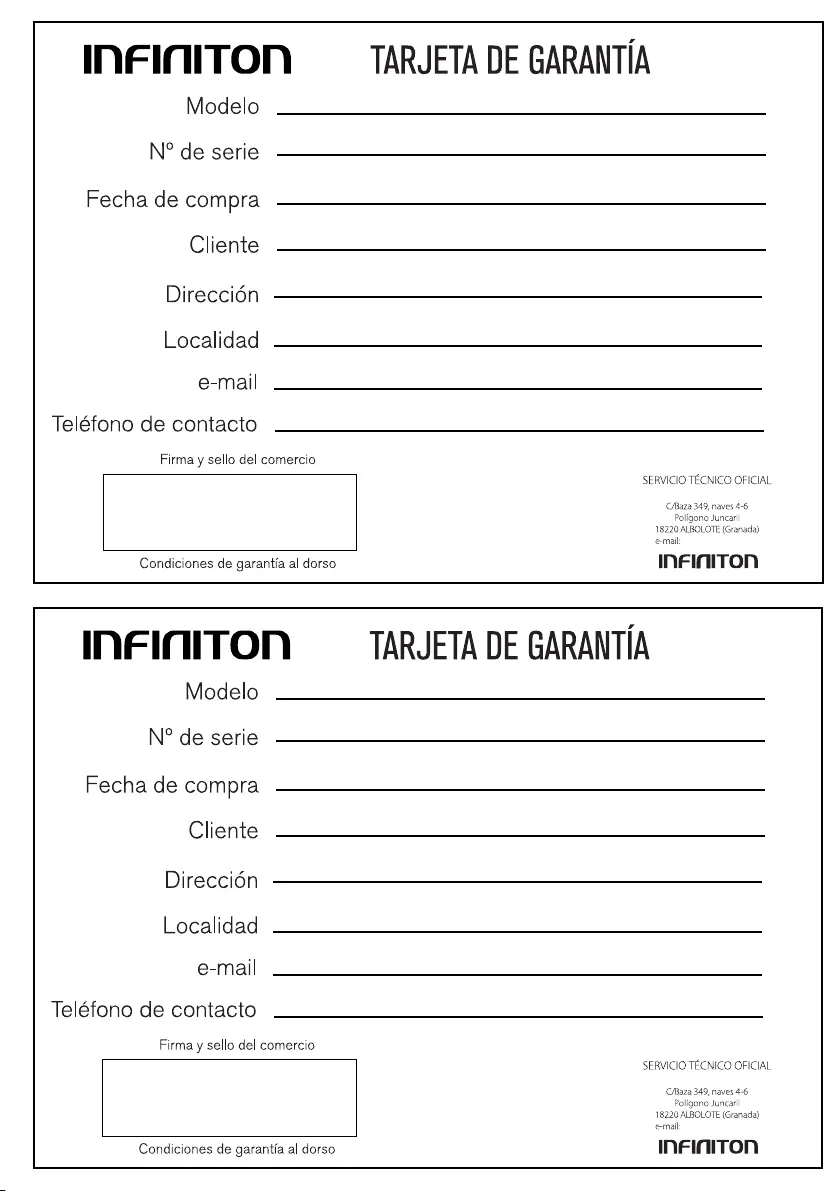 INFINITON TARJETA DE GARANTÍA

Modelo

Nº de serie

Fecha de compra

Cliente

Dirección

Localidad

e-mail

Teléfono de contacto

Firma y sello del comercio

Condiciones de garantía al dorso

SERVICIO TÉCNICO OFICIAL

C/Baza 349, naves 4-6
Polígono Juncaril
18220 ALBOLOTE (Granada)
e-mail:

INFINITON

INFINITON TARJETA DE GARANTÍA

Modelo

Nº de serie

Fecha de compra

Cliente

Dirección

Localidad

e-mail

Teléfono de contacto

Firma y sello del comercio

Condiciones de garantía al dorso

SERVICIO TÉCNICO OFICIAL

C/Baza 349, naves 4-6
Polígono Juncaril
18220 ALBOLOTE (Granada)
e-mail:

INFINITON